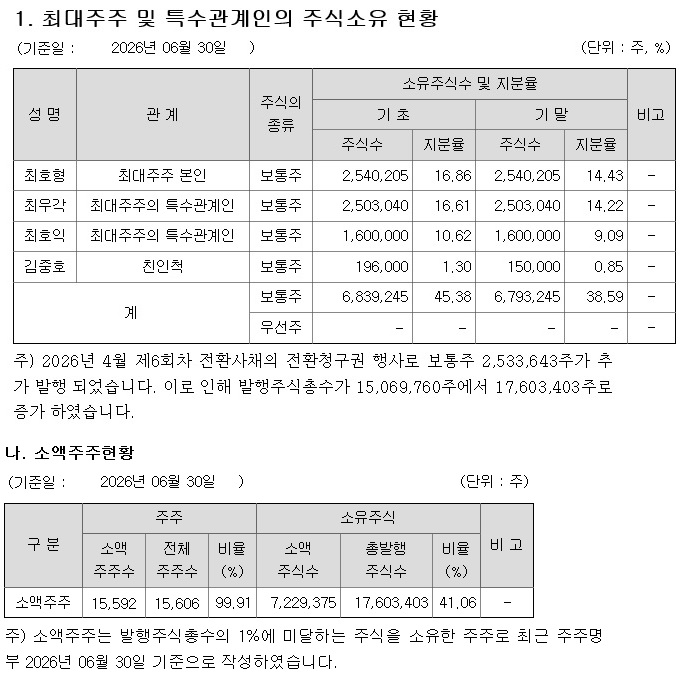 1. 최대주주 및 특수관계인의 주식소유 현황

(기준일 : 2026년 06월 30일 ) (단위 : 주, %)

| 성 명 | 관 계 | 주식의 종류 | 소유주식수 및 지분율 | | | | 비고 |
|---|---|---|---|---|---|---|---|
| | | | 기 초 | | 기 말 | | |
| | | | 주식수 | 지분율 | 주식수 | 지분율 | |
| 최호형 | 최대주주 본인 | 보통주 | 2,540,205 | 16.86 | 2,540,205 | 14.43 | - |
| 최우각 | 최대주주의 특수관계인 | 보통주 | 2,503,040 | 16.61 | 2,503,040 | 14.22 | - |
| 최호익 | 최대주주의 특수관계인 | 보통주 | 1,600,000 | 10.62 | 1,600,000 | 9.09 | - |
| 김중호 | 친인척 | 보통주 | 196,000 | 1.30 | 150,000 | 0.85 | - |
| 계 | | 보통주 | 6,839,245 | 45.38 | 6,793,245 | 38.59 | - |
| | | 우선주 | - | - | - | - | - |

주) 2026년 4월 제6회차 전환사채의 전환청구권 행사로 보통주 2,533,643주가 추가 발행 되었습니다. 이로 인해 발행주식총수가 15,069,760주에서 17,603,403주로 증가 하였습니다.

나. 소액주주현황

(기준일 : 2026년 06월 30일 ) (단위 : 주)

| 구 분 | 주주 | | | 소유주식 | | | 비 고 |
|---|---|---|---|---|---|---|---|
| | 소액 주주수 | 전체 주주수 | 비율 (%) | 소액 주식수 | 총발행 주식수 | 비율 (%) | |
| 소액주주 | 15,592 | 15,606 | 99.91 | 7,229,375 | 17,603,403 | 41.06 | - |

주) 소액주주는 발행주식총수의 1%에 미달하는 주식을 소유한 주주로 최근 주주명부 2026년 06월 30일 기준으로 작성하였습니다.